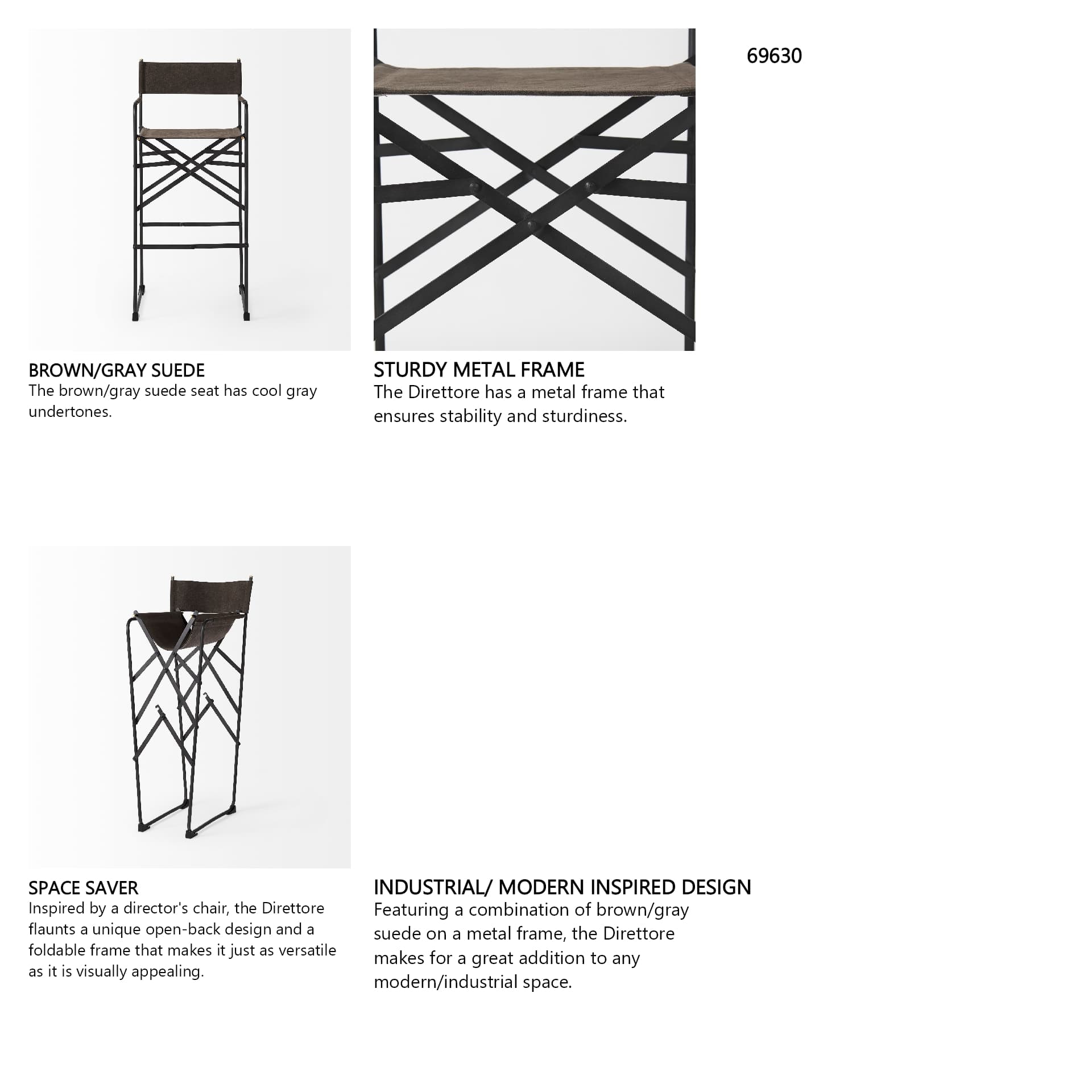 69630

BROWN/GRAY SUEDE
The brown/gray suede seat has cool gray undertones.

STURDY METAL FRAME
The Direttore has a metal frame that ensures stability and sturdiness.

SPACE SAVER
Inspired by a director's chair, the Direttore flaunts a unique open-back design and a foldable frame that makes it just as versatile as it is visually appealing.

INDUSTRIAL/ MODERN INSPIRED DESIGN
Featuring a combination of brown/gray suede on a metal frame, the Direttore makes for a great addition to any modern/industrial space.